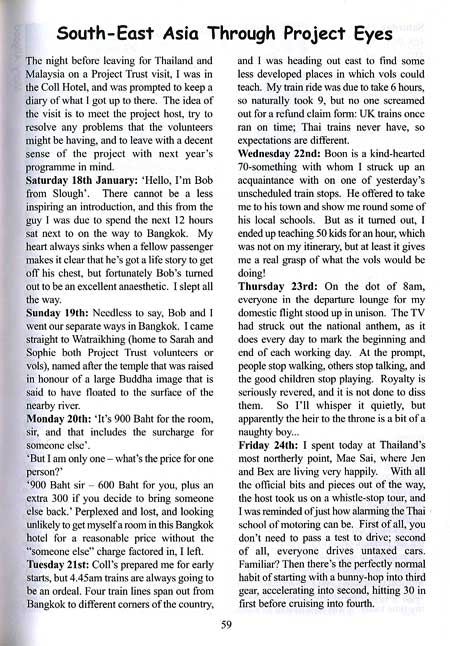 South-East Asia Through Project Eyes

The night before leaving for Thailand and Malaysia on a Project Trust visit, I was in the Coll Hotel, and was prompted to keep a diary of what I got up to there. The idea of the visit is to meet the project host, try to resolve any problems that the volunteers might be having, and to leave with a decent sense of the project with next year's programme in mind.

Saturday 18th January: 'Hello, I'm Bob from Slough'. There cannot be a less inspiring an introduction, and this from the guy I was due to spend the next 12 hours sat next to on the way to Bangkok. My heart always sinks when a fellow passenger makes it clear that he's got a life story to get off his chest, but fortunately Bob's turned out to be an excellent anaesthetic. I slept all the way.

Sunday 19th: Needless to say, Bob and I went our separate ways in Bangkok. I came straight to Watraikhing (home to Sarah and Sophie both Project Trust volunteers or vols), named after the temple that was raised in honour of a large Buddha image that is said to have floated to the surface of the nearby river.

Monday 20th: 'It's 900 Baht for the room, sir, and that includes the surcharge for someone else'.

'But I am only one – what's the price for one person?'

'900 Baht sir – 600 Baht for you, plus an extra 300 if you decide to bring someone else back.' Perplexed and lost, and looking unlikely to get myself a room in this Bangkok hotel for a reasonable price without the "someone else" charge factored in, I left.

Tuesday 21st: Coll's prepared me for early starts, but 4.45am trains are always going to be an ordeal. Four train lines span out from Bangkok to different corners of the country, and I was heading out east to find some less developed places in which vols could teach. My train ride was due to take 6 hours, so naturally took 9, but no one screamed out for a refund claim form: UK trains once ran on time; Thai trains never have, so expectations are different.

Wednesday 22nd: Boon is a kind-hearted 70-something with whom I struck up an acquaintance with on one of yesterday's unscheduled train stops. He offered to take me to his town and show me round some of his local schools. But as it turned out, I ended up teaching 50 kids for an hour, which was not on my itinerary, but at least it gives me a real grasp of what the vols would be doing!

Thursday 23rd: On the dot of 8am, everyone in the departure lounge for my domestic flight stood up in unison. The TV had struck out the national anthem, as it does every day to mark the beginning and end of each working day. At the prompt, people stop walking, others stop talking, and the good children stop playing. Royalty is seriously revered, and it is not done to diss them. So I'll whisper it quietly, but apparently the heir to the throne is a bit of a naughty boy...

Friday 24th: I spent today at Thailand's most northerly point, Mae Sai, where Jen and Bex are living very happily. With all the official bits and pieces out of the way, the host took us on a whistle-stop tour, and I was reminded of just how alarming the Thai school of motoring can be. First of all, you don't need to pass a test to drive; second of all, everyone drives untaxed cars. Familiar? Then there's the perfectly normal habit of starting with a bunny-hop into third gear, accelerating into second, hitting 30 in first before cruising into fourth.

59